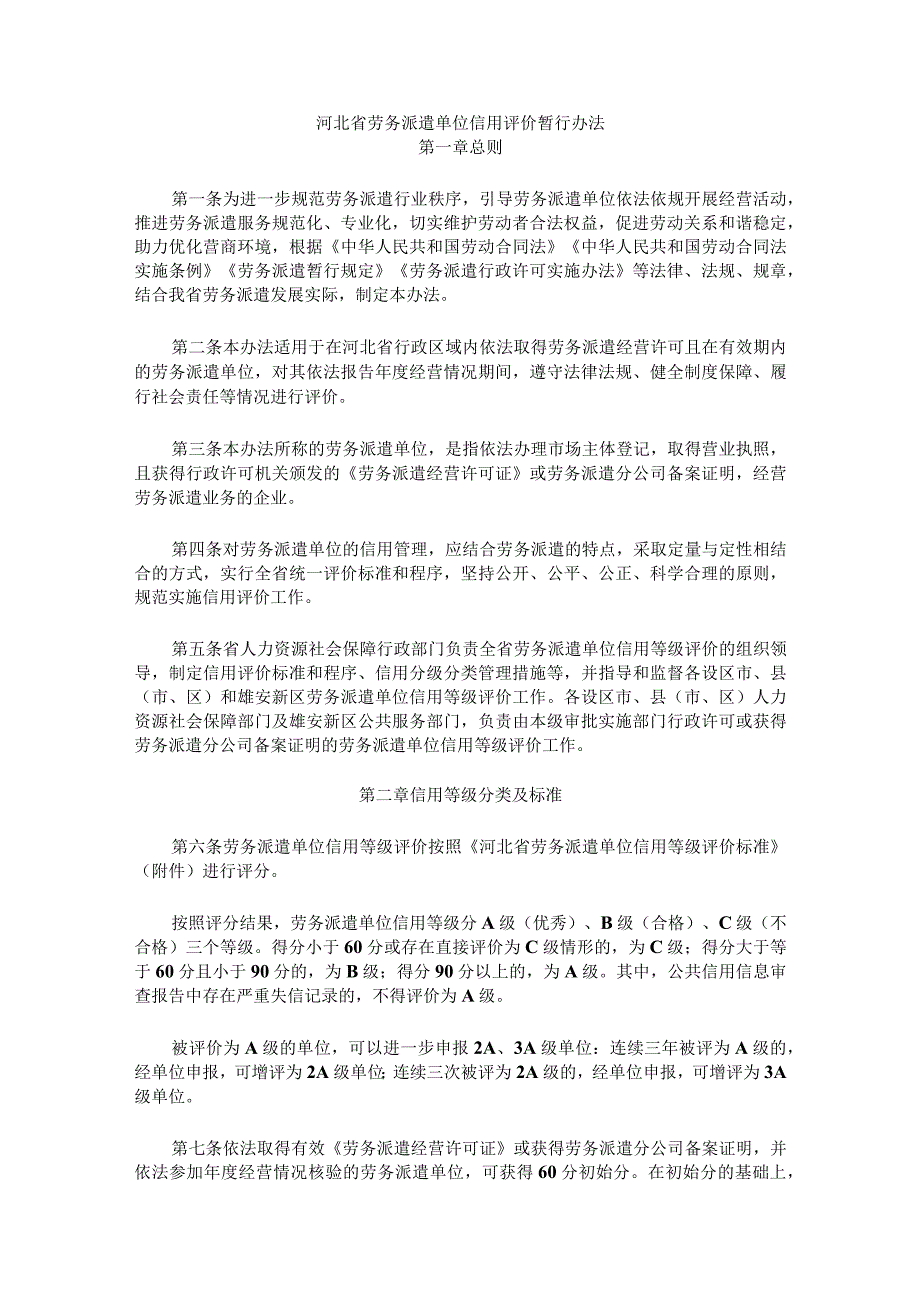 河北省劳务派遣单位信用评价暂行办法
第一章总则

第一条为进一步规范劳务派遣行业秩序，引导劳务派遣单位依法依规开展经营活动，推进劳务派遣服务规范化、专业化，切实维护劳动者合法权益，促进劳动关系和谐稳定，助力优化营商环境，根据《中华人民共和国劳动合同法》《中华人民共和国劳动合同法实施条例》《劳务派遣暂行规定》《劳务派遣行政许可实施办法》等法律、法规、规章，结合我省劳务派遣发展实际，制定本办法。

第二条本办法适用于在河北省行政区域内依法取得劳务派遣经营许可且在有效期内的劳务派遣单位，对其依法报告年度经营情况期间，遵守法律法规、健全制度保障、履行社会责任等情况进行评价。

第三条本办法所称的劳务派遣单位，是指依法办理市场主体登记，取得营业执照，且获得行政许可机关颁发的《劳务派遣经营许可证》或劳务派遣分公司备案证明，经营劳务派遣业务的企业。

第四条对劳务派遣单位的信用管理，应结合劳务派遣的特点，采取定量与定性相结合的方式，实行全省统一评价标准和程序，坚持公开、公平、公正、科学合理的原则，规范实施信用评价工作。

第五条省人力资源社会保障行政部门负责全省劳务派遣单位信用等级评价的组织领导，制定信用评价标准和程序、信用分级分类管理措施等，并指导和监督各设区市、县（市、区）和雄安新区劳务派遣单位信用等级评价工作。各设区市、县（市、区）人力资源社会保障部门及雄安新区公共服务部门，负责由本级审批实施部门行政许可或获得劳务派遣分公司备案证明的劳务派遣单位信用等级评价工作。

第二章信用等级分类及标准

第六条劳务派遣单位信用等级评价按照《河北省劳务派遣单位信用等级评价标准》（附件）进行评分。

按照评分结果，劳务派遣单位信用等级分A级（优秀）、B级（合格）、C级（不合格）三个等级。得分小于60分或存在直接评价为C级情形的，为C级；得分大于等于60分且小于90分的，为B级；得分90分以上的，为A级。其中，公共信用信息审查报告中存在严重失信记录的，不得评价为A级。

被评价为A级的单位，可以进一步申报2A、3A级单位：连续三年被评为A级的，经单位申报，可增评为2A级单位;连续三次被评为2A级的，经单位申报，可增评为3A级单位。

第七条依法取得有效《劳务派遣经营许可证》或获得劳务派遣分公司备案证明，并依法参加年度经营情况核验的劳务派遣单位，可获得60分初始分。在初始分的基础上，